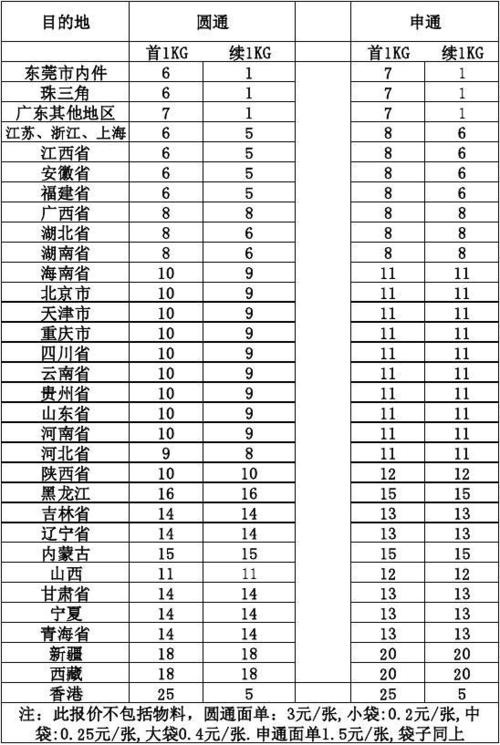 | 目的地 | 圆通 | | | 申通 | |
|---|---|---|---|---|---|
| | 首1KG | 续1KG | | 首1KG | 续1KG |
| 东莞市内件 | 6 | 1 | | 7 | 1 |
| 珠三角 | 6 | 1 | | 7 | 1 |
| 广东其他地区 | 7 | 1 | | 7 | 1 |
| 江苏、浙江、上海 | 6 | 5 | | 8 | 6 |
| 江西省 | 6 | 5 | | 8 | 6 |
| 安徽省 | 6 | 5 | | 8 | 6 |
| 福建省 | 6 | 5 | | 8 | 6 |
| 广西省 | 8 | 8 | | 8 | 8 |
| 湖北省 | 8 | 6 | | 8 | 8 |
| 湖南省 | 8 | 6 | | 8 | 8 |
| 海南省 | 10 | 9 | | 11 | 11 |
| 北京市 | 10 | 9 | | 11 | 11 |
| 天津市 | 10 | 9 | | 11 | 11 |
| 重庆市 | 10 | 9 | | 11 | 11 |
| 四川省 | 10 | 9 | | 11 | 11 |
| 云南省 | 10 | 9 | | 11 | 11 |
| 贵州省 | 10 | 9 | | 11 | 11 |
| 山东省 | 10 | 9 | | 11 | 11 |
| 河南省 | 10 | 9 | | 11 | 11 |
| 河北省 | 9 | 8 | | 11 | 11 |
| 陕西省 | 10 | 10 | | 12 | 12 |
| 黑龙江 | 16 | 16 | | 15 | 15 |
| 吉林省 | 14 | 14 | | 13 | 13 |
| 辽宁省 | 14 | 14 | | 13 | 13 |
| 内蒙古 | 15 | 15 | | 15 | 15 |
| 山西 | 11 | 11 | | 12 | 12 |
| 甘肃省 | 14 | 14 | | 13 | 13 |
| 宁夏 | 14 | 14 | | 13 | 13 |
| 青海省 | 14 | 14 | | 13 | 13 |
| 新疆 | 18 | 18 | | 20 | 20 |
| 西藏 | 18 | 18 | | 20 | 20 |
| 香港 | 25 | 5 | | 25 | 5 |

注：此报价不包括物料，圆通面单：3元/张，小袋：0.2元/张，中袋：0.25元/张，大袋0.4元/张．申通面单1.5元/张，袋子同上